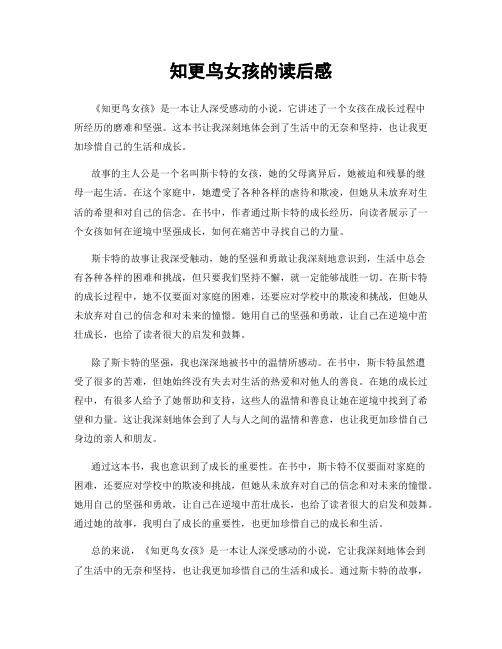 知更鸟女孩的读后感

《知更鸟女孩》是一本让人深受感动的小说，它讲述了一个女孩在成长过程中所经历的磨难和坚强。这本书让我深刻地体会到了生活中的无奈和坚持，也让我更加珍惜自己的生活和成长。

故事的主人公是一个名叫斯卡特的女孩，她的父母离异后，她被迫和残暴的继母一起生活。在这个家庭中，她遭受了各种各样的虐待和欺凌，但她从未放弃对生活的希望和对自己的信念。在书中，作者通过斯卡特的成长经历，向读者展示了一个女孩如何在逆境中坚强成长，如何在痛苦中寻找自己的力量。

斯卡特的故事让我深受触动，她的坚强和勇敢让我深刻地意识到，生活中总会有各种各样的困难和挑战，但只要我们坚持不懈，就一定能够战胜一切。在斯卡特的成长过程中，她不仅要面对家庭的困难，还要应对学校中的欺凌和挑战，但她从未放弃对自己的信念和对未来的憧憬。她用自己的坚强和勇敢，让自己在逆境中茁壮成长，也给了读者很大的启发和鼓舞。

除了斯卡特的坚强，我也深深地被书中的温情所感动。在书中，斯卡特虽然遭受了很多的苦难，但她始终没有失去对生活的热爱和对他人的善良。在她的成长过程中，有很多人给予了她帮助和支持，这些人的温情和善良让她在逆境中找到了希望和力量。这让我深刻地体会到了人与人之间的温情和善意，也让我更加珍惜自己身边的亲人和朋友。

通过这本书，我也意识到了成长的重要性。在书中，斯卡特不仅要面对家庭的困难，还要应对学校中的欺凌和挑战，但她从未放弃对自己的信念和对未来的憧憬。她用自己的坚强和勇敢，让自己在逆境中茁壮成长，也给了读者很大的启发和鼓舞。通过她的故事，我明白了成长的重要性，也更加珍惜自己的成长和生活。

总的来说，《知更鸟女孩》是一本让人深受感动的小说，它让我深刻地体会到了生活中的无奈和坚持，也让我更加珍惜自己的生活和成长。通过斯卡特的故事，